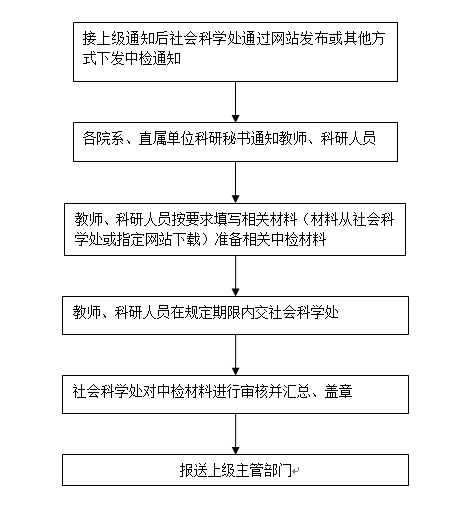 接上级通知后社会科学处通过网站发布或其他方式下发中检通知

各院系、直属单位科研秘书通知教师、科研人员

教师、科研人员按要求填写相关材料（材料从社会科学处或指定网站下载）准备相关中检材料

教师、科研人员在规定期限内交社会科学处

社会科学处对中检材料进行审核并汇总、盖章

报送上级主管部门